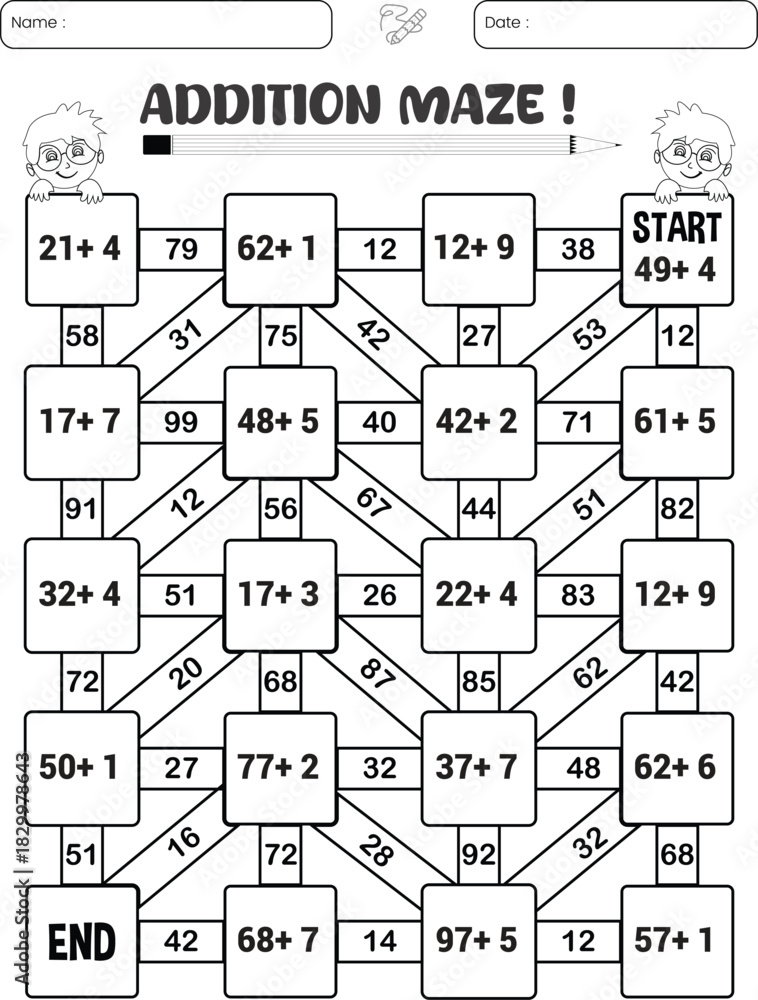 Name :

Date :

ADDITION MAZE !

21+ 4
79
62+ 1
12
12+ 9
38
START
49+ 4

58
31
75
42
27
53
12

17+ 7
99
48+ 5
40
42+ 2
71
61+ 5

91
12
56
67
44
51
82

32+ 4
51
17+ 3
26
22+ 4
83
12+ 9

72
20
68
87
85
62
42

50+ 1
27
77+ 2
32
37+ 7
48
62+ 6

51
16
72
28
92
32
68

END
42
68+ 7
14
97+ 5
12
57+ 1

Adobe Stock | #1829978643